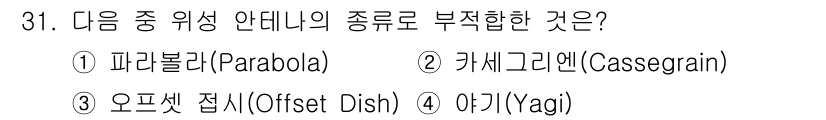 31. 다음 중 위성 안테나의 종류로 부적합한 것은?

① 파라볼라(Parabola) ② 카세그리엔(Cassegrain)

③ 오프셋 접시(Offset Dish) ④ 야기(Yagi)